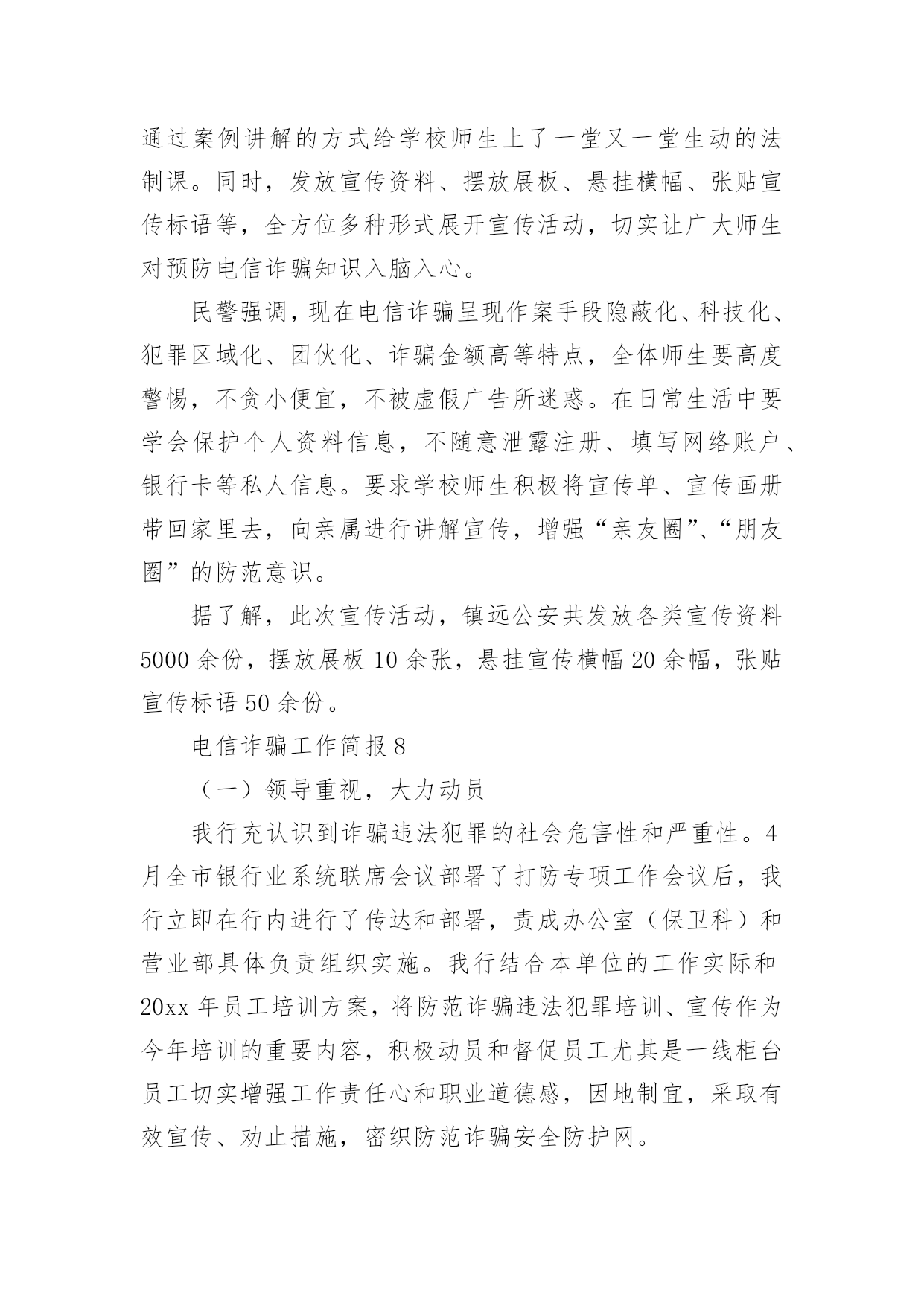 通过案例讲解的方式给学校师生上了一堂又一堂生动的法制课。同时，发放宣传资料、摆放展板、悬挂横幅、张贴宣传标语等，全方位多种形式展开宣传活动，切实让广大师生对预防电信诈骗知识入脑入心。

民警强调，现在电信诈骗呈现作案手段隐蔽化、科技化、犯罪区域化、团伙化、诈骗金额高等特点，全体师生要高度警惕，不贪小便宜，不被虚假广告所迷惑。在日常生活中要学会保护个人资料信息，不随意泄露注册、填写网络账户、银行卡等私人信息。要求学校师生积极将宣传单、宣传画册带回家里去，向亲属进行讲解宣传，增强“亲友圈”、“朋友圈”的防范意识。

据了解，此次宣传活动，镇远公安共发放各类宣传资料5000余份，摆放展板10余张，悬挂宣传横幅20余幅，张贴宣传标语50余份。

电信诈骗工作简报8

（一）领导重视，大力动员

我行充认识到诈骗违法犯罪的社会危害性和严重性。4月全市银行业系统联席会议部署了打防专项工作会议后，我行立即在行内进行了传达和部署，责成办公室（保卫科）和营业部具体负责组织实施。我行结合本单位的工作实际和20xx年员工培训方案，将防范诈骗违法犯罪培训、宣传作为今年培训的重要内容，积极动员和督促员工尤其是一线柜台员工切实增强工作责任心和职业道德感，因地制宜，采取有效宣传、劝止措施，密织防范诈骗安全防护网。